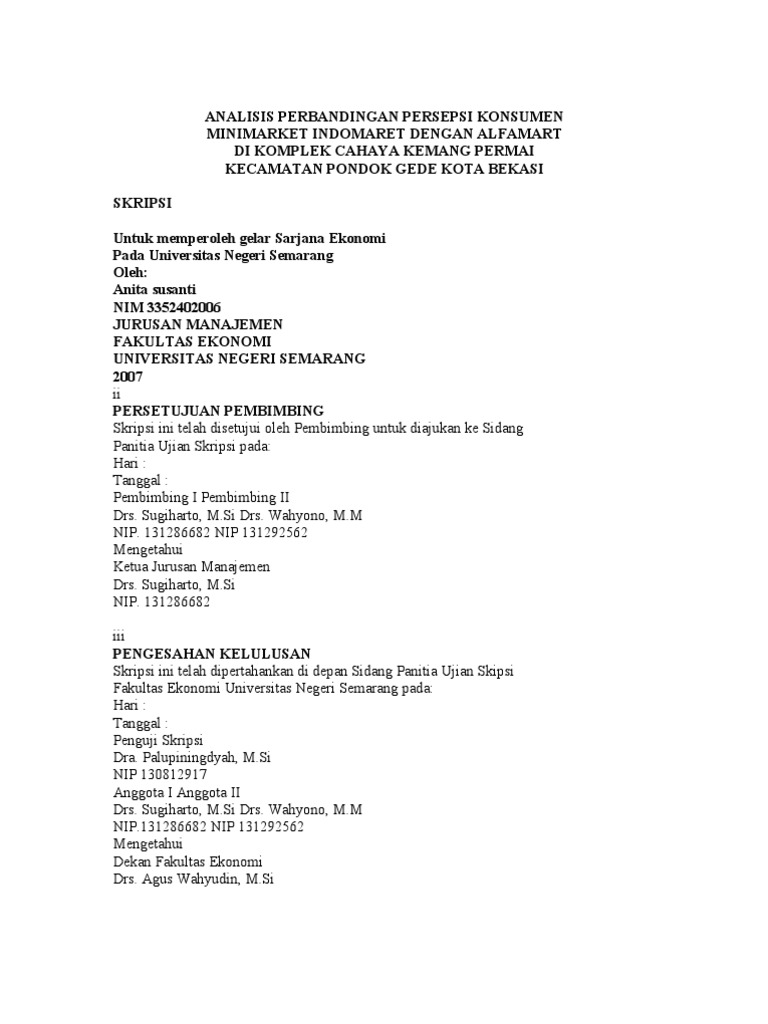 ANALISIS PERBANDINGAN PERSEPSI KONSUMEN
MINIMARKET INDOMARET DENGAN ALFAMART
DI KOMPLEK CAHAYA KEMANG PERMAI
KECAMATAN PONDOK GEDE KOTA BEKASI

SKRIPSI

Untuk memperoleh gelar Sarjana Ekonomi
Pada Universitas Negeri Semarang
Oleh:
Anita susanti
NIM 3352402006
JURUSAN MANAJEMEN
FAKULTAS EKONOMI
UNIVERSITAS NEGERI SEMARANG
2007
ii
PERSETUJUAN PEMBIMBING
Skripsi ini telah disetujui oleh Pembimbing untuk diajukan ke Sidang Panitia Ujian Skripsi pada:
Hari :
Tanggal :
Pembimbing I Pembimbing II
Drs. Sugiharto, M.Si Drs. Wahyono, M.M
NIP. 131286682 NIP 131292562
Mengetahui
Ketua Jurusan Manajemen
Drs. Sugiharto, M.Si
NIP. 131286682

iii
PENGESAHAN KELULUSAN
Skripsi ini telah dipertahankan di depan Sidang Panitia Ujian Skipsi Fakultas Ekonomi Universitas Negeri Semarang pada:
Hari :
Tanggal :
Penguji Skripsi
Dra. Palupiningdyah, M.Si
NIP 130812917
Anggota I Anggota II
Drs. Sugiharto, M.Si Drs. Wahyono, M.M
NIP.131286682 NIP 131292562
Mengetahui
Dekan Fakultas Ekonomi
Drs. Agus Wahyudin, M.Si